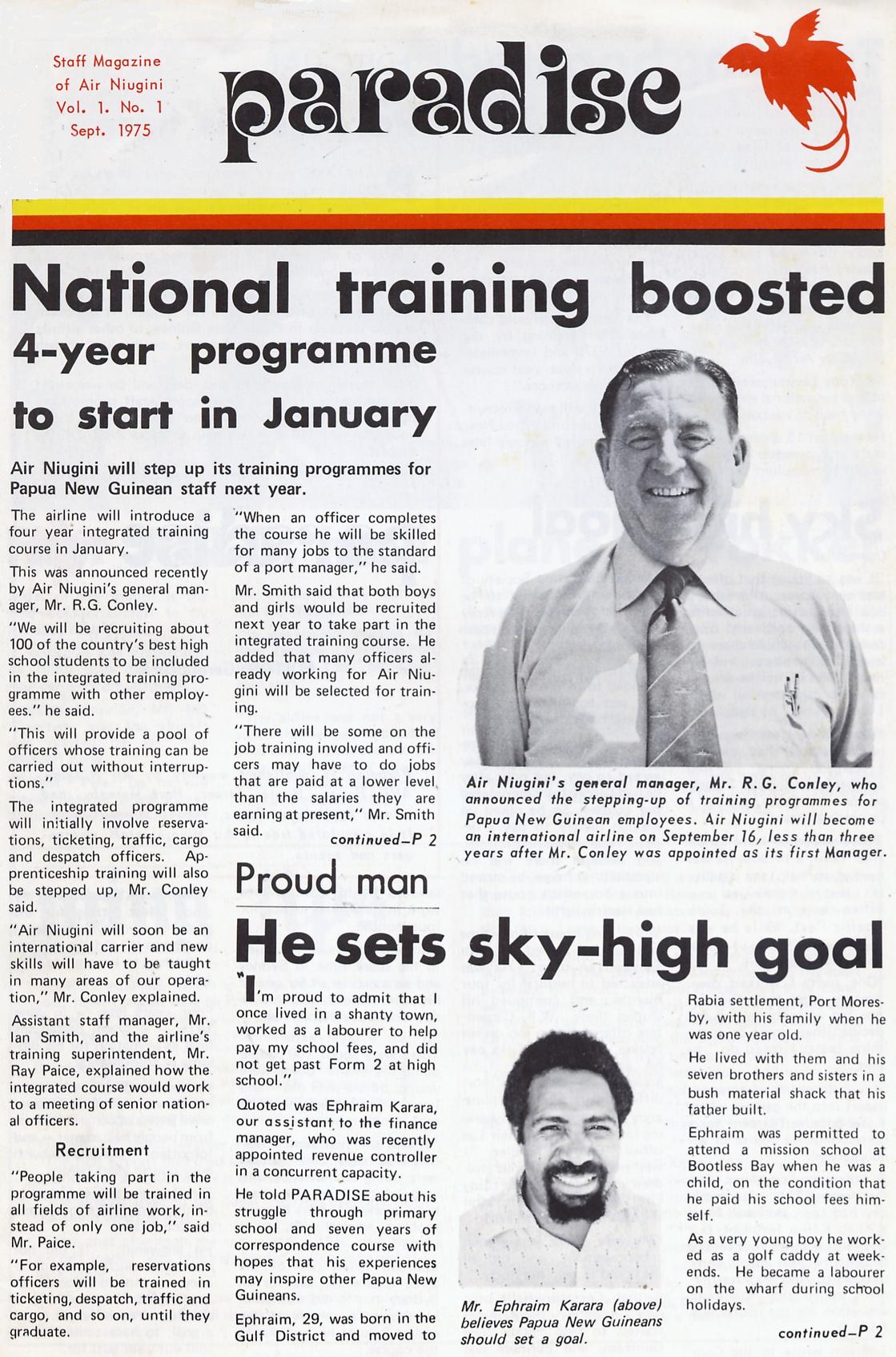 Staff Magazine of Air Niugini Vol. 1. No. 1 Sept. 1975

paradise

National training boosted

4-year programme to start in January

Air Niugini will step up its training programmes for Papua New Guinean staff next year.

The airline will introduce a four year integrated training course in January.

This was announced recently by Air Niugini's general manager, Mr. R.G. Conley.

"We will be recruiting about 100 of the country's best high school students to be included in the integrated training programme with other employees." he said.

"This will provide a pool of officers whose training can be carried out without interruptions."

The integrated programme will initially involve reservations, ticketing, traffic, cargo and despatch officers. Apprenticeship training will also be stepped up, Mr. Conley said.

"Air Niugini will soon be an international carrier and new skills will have to be taught in many areas of our operation," Mr. Conley explained.

Assistant staff manager, Mr. Ian Smith, and the airline's training superintendent, Mr. Ray Paice, explained how the integrated course would work to a meeting of senior national officers.

Recruitment

"People taking part in the programme will be trained in all fields of airline work, instead of only one job," said Mr. Paice.

"For example, reservations officers will be trained in ticketing, despatch, traffic and cargo, and so on, until they graduate.

"When an officer completes the course he will be skilled for many jobs to the standard of a port manager," he said.

Mr. Smith said that both boys and girls would be recruited next year to take part in the integrated training course. He added that many officers already working for Air Niugini will be selected for training.

"There will be some on the job training involved and officers may have to do jobs that are paid at a lower level than the salaries they are earning at present," Mr. Smith said.

continued–P 2

Air Niugini's general manager, Mr. R.G. Conley, who announced the stepping-up of training programmes for Papua New Guinean employees. Air Niugini will become an international airline on September 16, less than three years after Mr. Conley was appointed as its first Manager.

Proud man

He sets sky-high goal

"I'm proud to admit that I once lived in a shanty town, worked as a labourer to help pay my school fees, and did not get past Form 2 at high school."

Quoted was Ephraim Karara, our assistant to the finance manager, who was recently appointed revenue controller in a concurrent capacity.

He told PARADISE about his struggle through primary school and seven years of correspondence course with hopes that his experiences may inspire other Papua New Guineans.

Ephraim, 29, was born in the Gulf District and moved to

Mr. Ephraim Karara (above) believes Papua New Guineans should set a goal.

Rabia settlement, Port Moresby, with his family when he was one year old.

He lived with them and his seven brothers and sisters in a bush material shack that his father built.

Ephraim was permitted to attend a mission school at Bootless Bay when he was a child, on the condition that he paid his school fees himself.

As a very young boy he worked as a golf caddy at weekends. He became a labourer on the wharf during school holidays.

continued–P 2